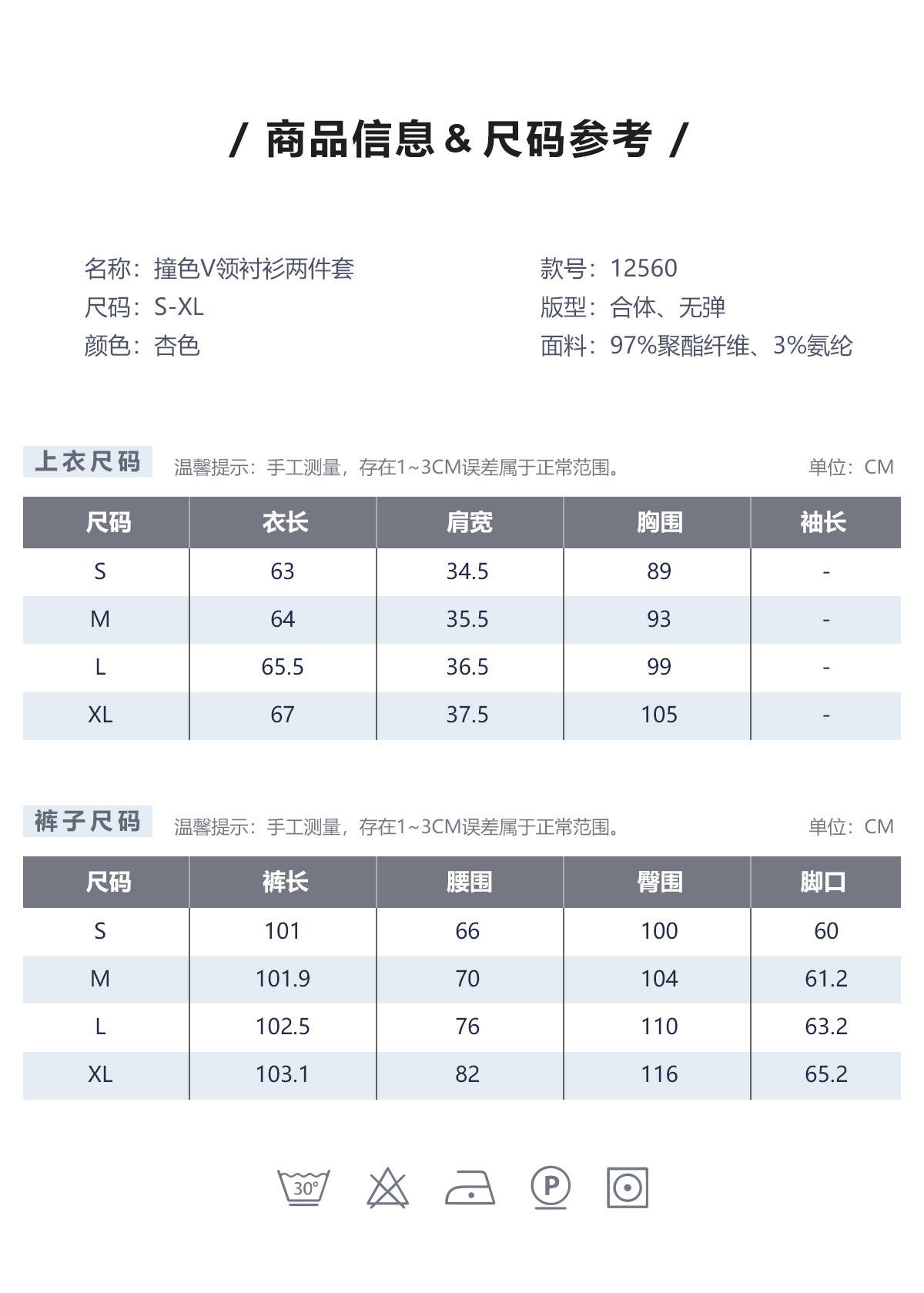 / 商品信息 & 尺码参考 /

名称：撞色V领衬衫两件套
尺码：S-XL
颜色：杏色

款号：12560
版型：合体、无弹
面料：97%聚酯纤维、3%氨纶

上衣尺码 温馨提示：手工测量，存在1~3CM误差属于正常范围。 单位：CM

| 尺码 | 衣长 | 肩宽 | 胸围 | 袖长 |
|---|---|---|---|---|
| S | 63 | 34.5 | 89 | - |
| M | 64 | 35.5 | 93 | - |
| L | 65.5 | 36.5 | 99 | - |
| XL | 67 | 37.5 | 105 | - |

裤子尺码 温馨提示：手工测量，存在1~3CM误差属于正常范围。 单位：CM

| 尺码 | 裤长 | 腰围 | 臀围 | 脚口 |
|---|---|---|---|---|
| S | 101 | 66 | 100 | 60 |
| M | 101.9 | 70 | 104 | 61.2 |
| L | 102.5 | 76 | 110 | 63.2 |
| XL | 103.1 | 82 | 116 | 65.2 |

30°
P